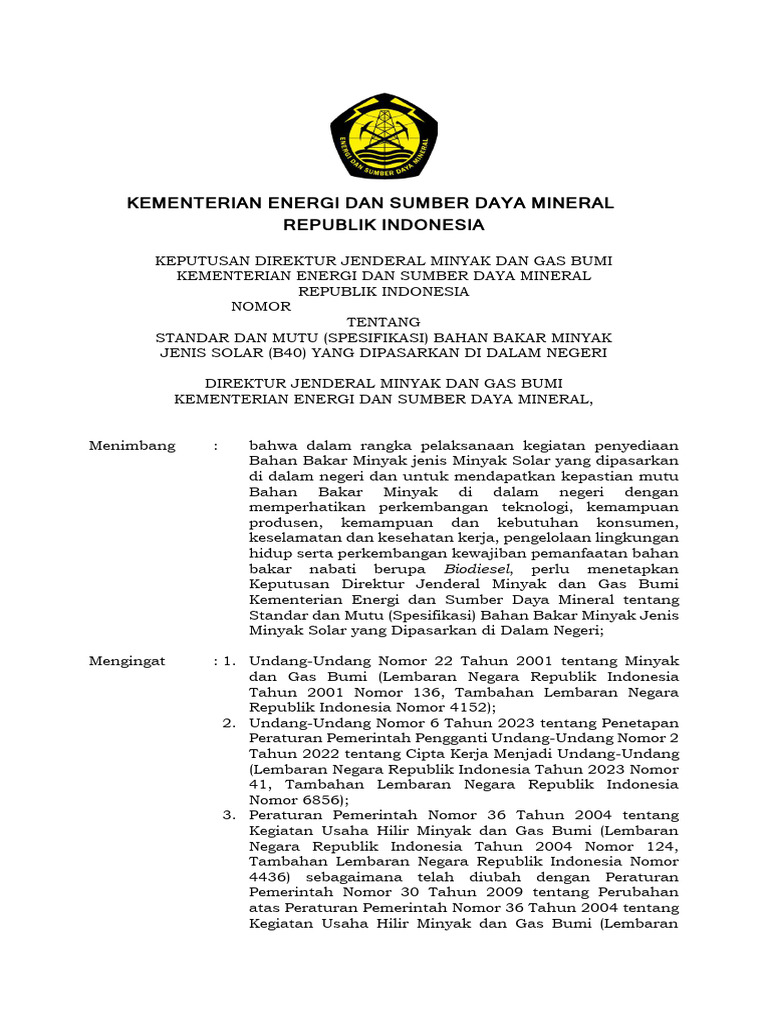 ENERGI DAN SUMBER DAYA MINERAL

KEMENTERIAN ENERGI DAN SUMBER DAYA MINERAL
REPUBLIK INDONESIA

KEPUTUSAN DIREKTUR JENDERAL MINYAK DAN GAS BUMI
KEMENTERIAN ENERGI DAN SUMBER DAYA MINERAL
REPUBLIK INDONESIA
NOMOR

TENTANG
STANDAR DAN MUTU (SPESIFIKASI) BAHAN BAKAR MINYAK
JENIS SOLAR (B40) YANG DIPASARKAN DI DALAM NEGERI

DIREKTUR JENDERAL MINYAK DAN GAS BUMI
KEMENTERIAN ENERGI DAN SUMBER DAYA MINERAL,

Menimbang : bahwa dalam rangka pelaksanaan kegiatan penyediaan Bahan Bakar Minyak jenis Minyak Solar yang dipasarkan di dalam negeri dan untuk mendapatkan kepastian mutu Bahan Bakar Minyak di dalam negeri dengan memperhatikan perkembangan teknologi, kemampuan produsen, kemampuan dan kebutuhan konsumen, keselamatan dan kesehatan kerja, pengelolaan lingkungan hidup serta perkembangan kewajiban pemanfaatan bahan bakar nabati berupa Biodiesel, perlu menetapkan Keputusan Direktur Jenderal Minyak dan Gas Bumi Kementerian Energi dan Sumber Daya Mineral tentang Standar dan Mutu (Spesifikasi) Bahan Bakar Minyak Jenis Minyak Solar yang Dipasarkan di Dalam Negeri;

Mengingat : 1. Undang-Undang Nomor 22 Tahun 2001 tentang Minyak dan Gas Bumi (Lembaran Negara Republik Indonesia Tahun 2001 Nomor 136, Tambahan Lembaran Negara Republik Indonesia Nomor 4152);
2. Undang-Undang Nomor 6 Tahun 2023 tentang Penetapan Peraturan Pemerintah Pengganti Undang-Undang Nomor 2 Tahun 2022 tentang Cipta Kerja Menjadi Undang-Undang (Lembaran Negara Republik Indonesia Tahun 2023 Nomor 41, Tambahan Lembaran Negara Republik Indonesia Nomor 6856);
3. Peraturan Pemerintah Nomor 36 Tahun 2004 tentang Kegiatan Usaha Hilir Minyak dan Gas Bumi (Lembaran Negara Republik Indonesia Tahun 2004 Nomor 124, Tambahan Lembaran Negara Republik Indonesia Nomor 4436) sebagaimana telah diubah dengan Peraturan Pemerintah Nomor 30 Tahun 2009 tentang Perubahan atas Peraturan Pemerintah Nomor 36 Tahun 2004 tentang Kegiatan Usaha Hilir Minyak dan Gas Bumi (Lembaran